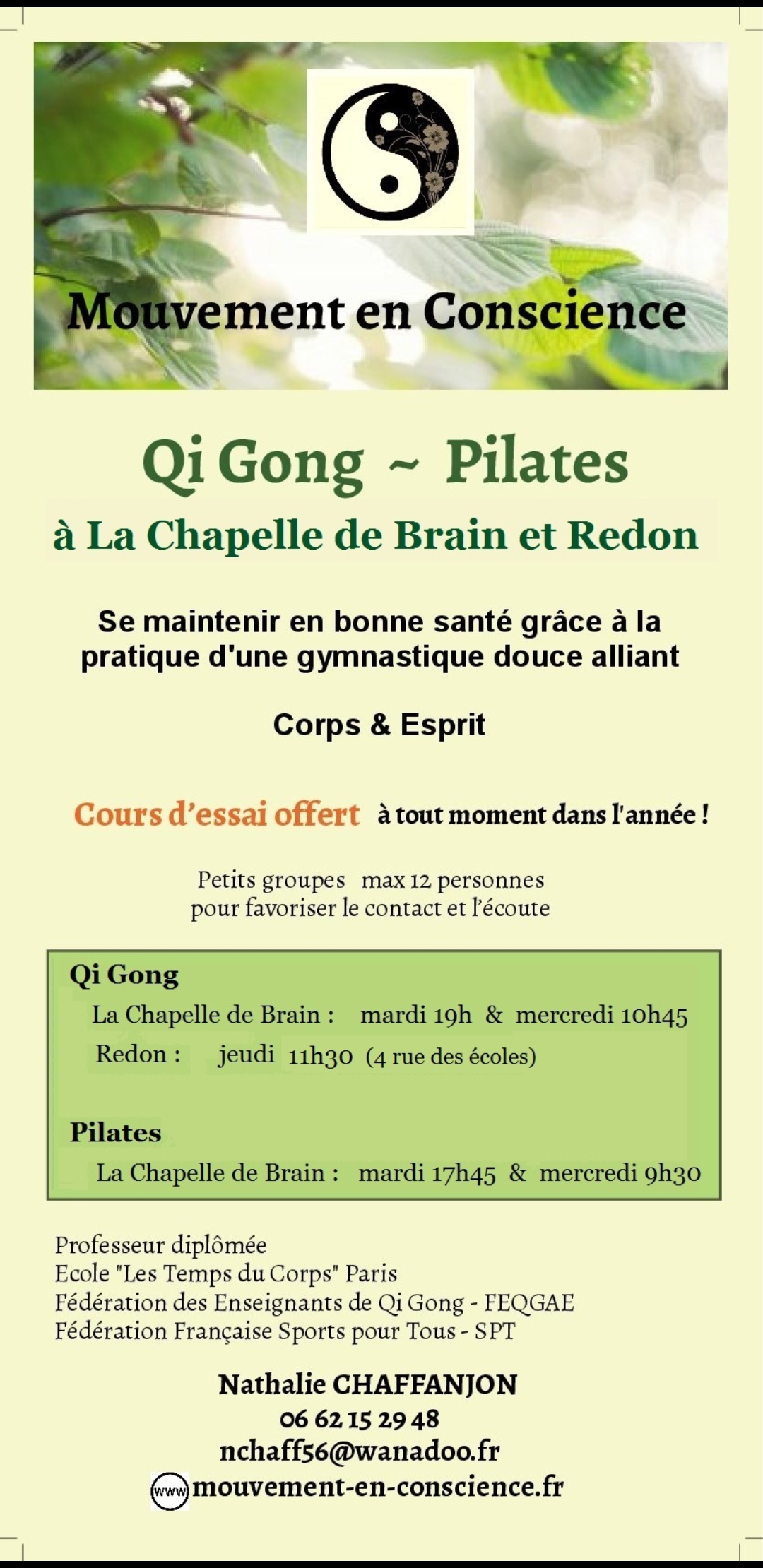 Mouvement en Conscience

Qi Gong ~ Pilates
à La Chapelle de Brain et Redon

Se maintenir en bonne santé grâce à la pratique d'une gymnastique douce alliant

Corps & Esprit

Cours d'essai offert à tout moment dans l'année !

Petits groupes max 12 personnes
pour favoriser le contact et l'écoute

Qi Gong
La Chapelle de Brain : mardi 19h & mercredi 10h45
Redon : jeudi 11h30 (4 rue des écoles)

Pilates
La Chapelle de Brain : mardi 17h45 & mercredi 9h30

Professeur diplômée
Ecole "Les Temps du Corps" Paris
Fédération des Enseignants de Qi Gong - FEQGAE
Fédération Française Sports pour Tous - SPT

Nathalie CHAFFANJON
06 62 15 29 48
nchaff56@wanadoo.fr
www mouvement-en-conscience.fr